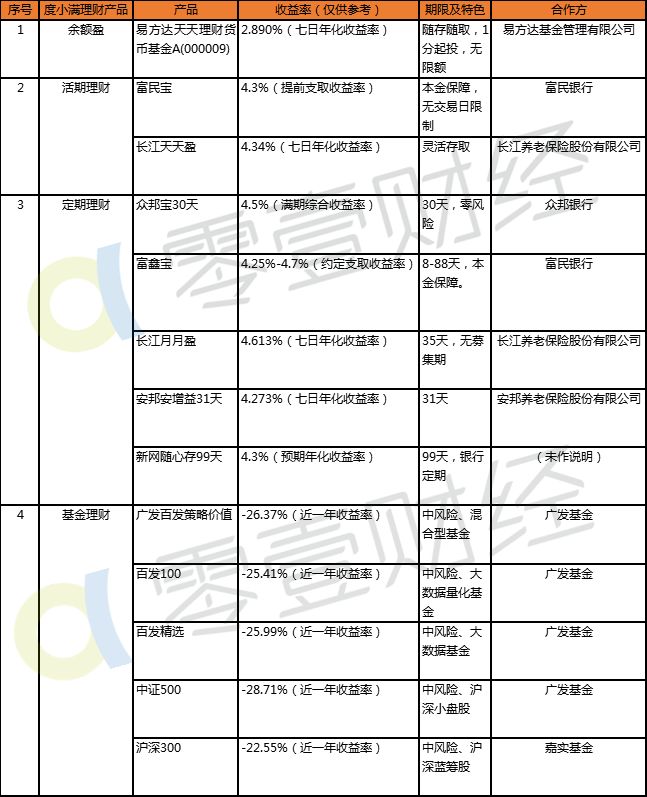 | 序号 | 度小满理财产品 | 产品 | 收益率（仅供参考） | 期限及特色 | 合作方 |
|---|---|---|---|---|---|
| 1 | 余额盈 | 易方达天天理财货币基金A(000009) | 2.890%（七日年化收益率） | 随存随取，1分起投，无限额 | 易方达基金管理有限公司 |
| 2 | 活期理财 | 富民宝 | 4.3%（提前支取收益率） | 本金保障，无交易日限制 | 富民银行 |
| | | 长江天天盈 | 4.34%（七日年化收益率） | 灵活存取 | 长江养老保险股份有限公司 |
| 3 | 定期理财 | 众邦宝30天 | 4.5%（满期综合收益率） | 30天，零风险 | 众邦银行 |
| | | 富鑫宝 | 4.25%-4.7%（约定支取收益率） | 8-88天，本金保障。 | 富民银行 |
| | | 长江月月盈 | 4.613%（七日年化收益率） | 35天，无募集期 | 长江养老保险股份有限公司 |
| | | 安邦安增益31天 | 4.273%（七日年化收益率） | 31天 | 安邦养老保险股份有限公司 |
| | | 新网随心存99天 | 4.3%（预期年化收益率） | 99天，银行定期 | （未作说明） |
| 4 | 基金理财 | 广发百发策略价值 | -26.37%（近一年收益率） | 中风险、混合型基金 | 广发基金 |
| | | 百发100 | -25.41%（近一年收益率） | 中风险、大数据量化基金 | 广发基金 |
| | | 百发精选 | -25.99%（近一年收益率） | 中风险、大数据基金 | 广发基金 |
| | | 中证500 | -28.71%（近一年收益率） | 中风险、沪深小盘股 | 广发基金 |
| | | 沪深300 | -22.55%（近一年收益率） | 中风险、沪深蓝筹股 | 嘉实基金 |

零壹财经
零壹财经